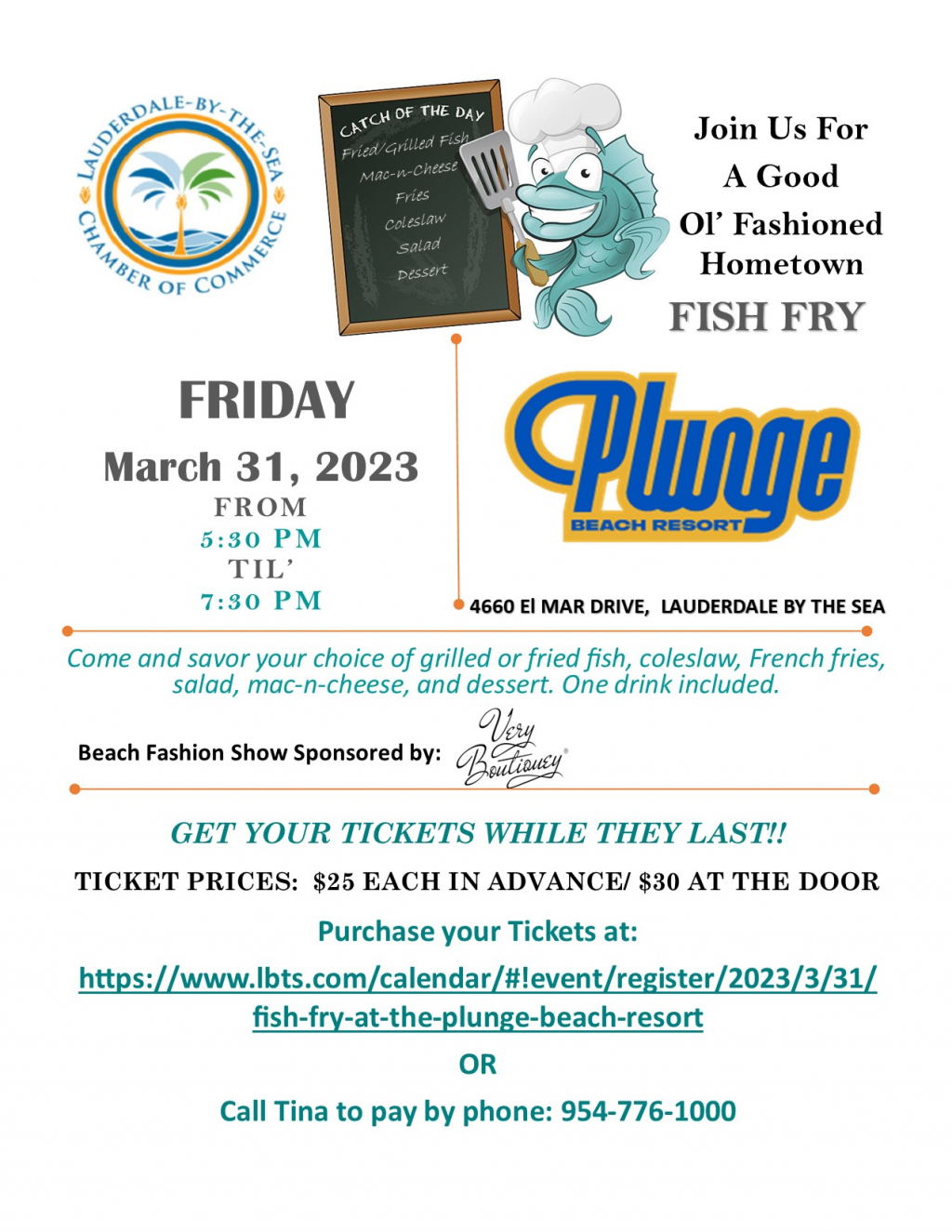 LAUDERDALE-BY-THE-SEA CHAMBER OF COMMERCE

CATCH OF THE DAY
Fried/Grilled Fish
Mac-n-Cheese
Fries
Coleslaw
Salad
Dessert

Join Us For A Good Ol' Fashioned Hometown
FISH FRY

FRIDAY
March 31, 2023
FROM
5:30 PM
TIL'
7:30 PM

Plunge
BEACH RESORT

4660 El MAR DRIVE, LAUDERDALE BY THE SEA

Come and savor your choice of grilled or fried fish, coleslaw, French fries, salad, mac-n-cheese, and dessert. One drink included.

Beach Fashion Show Sponsored by: Very Boutiquey

GET YOUR TICKETS WHILE THEY LAST!!

TICKET PRICES: $25 EACH IN ADVANCE/ $30 AT THE DOOR

Purchase your Tickets at:

https://www.lbts.com/calendar/#!event/register/2023/3/31/fish-fry-at-the-plunge-beach-resort

OR

Call Tina to pay by phone: 954-776-1000